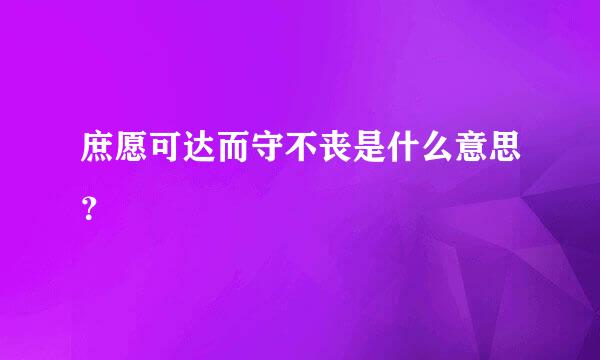 庶愿可达而守不丧是什么意思？